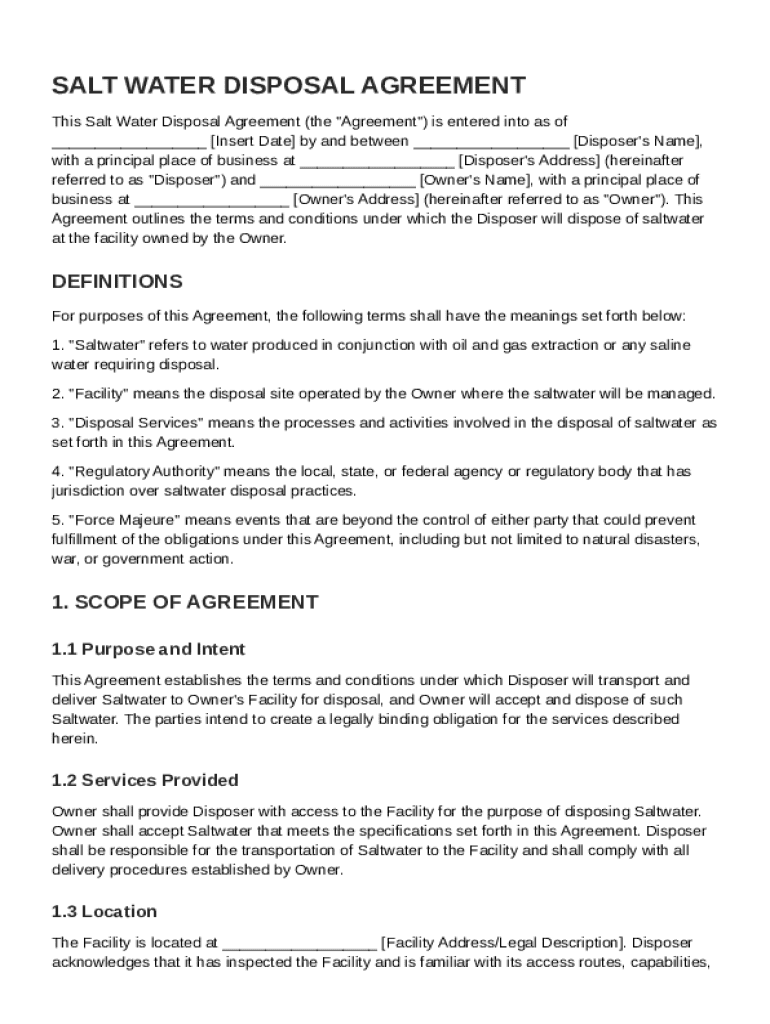 SALT WATER DISPOSAL AGREEMENT

This Salt Water Disposal Agreement (the "Agreement") is entered into as of __________________ [Insert Date] by and between __________________ [Disposer's Name], with a principal place of business at __________________ [Disposer's Address] (hereinafter referred to as "Disposer") and __________________ [Owner's Name], with a principal place of business at __________________ [Owner's Address] (hereinafter referred to as "Owner"). This Agreement outlines the terms and conditions under which the Disposer will dispose of saltwater at the facility owned by the Owner.

DEFINITIONS

For purposes of this Agreement, the following terms shall have the meanings set forth below:

1. "Saltwater" refers to water produced in conjunction with oil and gas extraction or any saline water requiring disposal.

2. "Facility" means the disposal site operated by the Owner where the saltwater will be managed.

3. "Disposal Services" means the processes and activities involved in the disposal of saltwater as set forth in this Agreement.

4. "Regulatory Authority" means the local, state, or federal agency or regulatory body that has jurisdiction over saltwater disposal practices.

5. "Force Majeure" means events that are beyond the control of either party that could prevent fulfillment of the obligations under this Agreement, including but not limited to natural disasters, war, or government action.

1. SCOPE OF AGREEMENT

1.1 Purpose and Intent

This Agreement establishes the terms and conditions under which Disposer will transport and deliver Saltwater to Owner's Facility for disposal, and Owner will accept and dispose of such Saltwater. The parties intend to create a legally binding obligation for the services described herein.

1.2 Services Provided

Owner shall provide Disposer with access to the Facility for the purpose of disposing Saltwater. Owner shall accept Saltwater that meets the specifications set forth in this Agreement. Disposer shall be responsible for the transportation of Saltwater to the Facility and shall comply with all delivery procedures established by Owner.

1.3 Location

The Facility is located at __________________ [Facility Address/Legal Description]. Disposer acknowledges that it has inspected the Facility and is familiar with its access routes, capabilities,